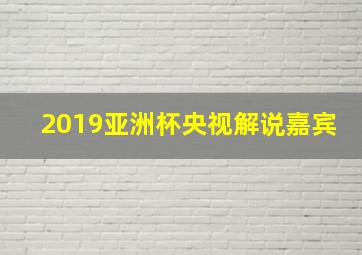 2019亚洲杯央视解说嘉宾